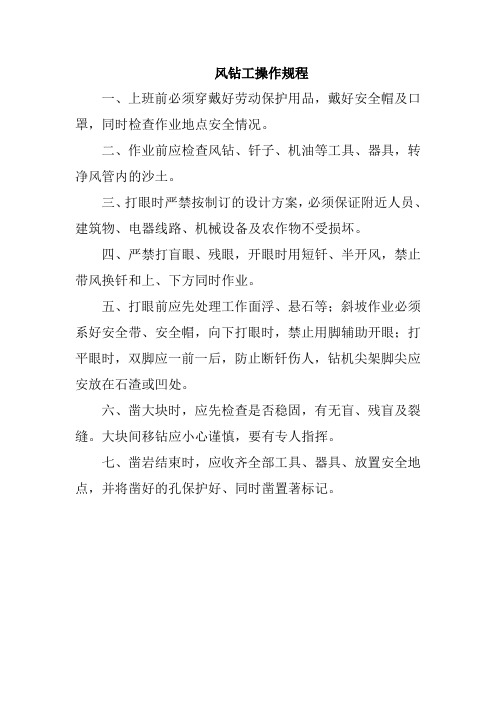 风钻工操作规程

一、上班前必须穿戴好劳动保护用品，戴好安全帽及口罩，同时检查作业地点安全情况。

二、作业前应检查风钻、钎子、机油等工具、器具，转净风管内的沙土。

三、打眼时严禁按制订的设计方案，必须保证附近人员、建筑物、电器线路、机械设备及农作物不受损坏。

四、严禁打盲眼、残眼，开眼时用短钎、半开风，禁止带风换钎和上、下方同时作业。

五、打眼前应先处理工作面浮、悬石等；斜坡作业必须系好安全带、安全帽，向下打眼时，禁止用脚辅助开眼；打平眼时，双脚应一前一后，防止断钎伤人，钻机尖架脚尖应安放在石渣或凹处。

六、凿大块时，应先检查是否稳固，有无盲、残盲及裂缝。大块间移钻应小心谨慎，要有专人指挥。

七、凿岩结束时，应收齐全部工具、器具、放置安全地点，并将凿好的孔保护好、同时凿置著标记。